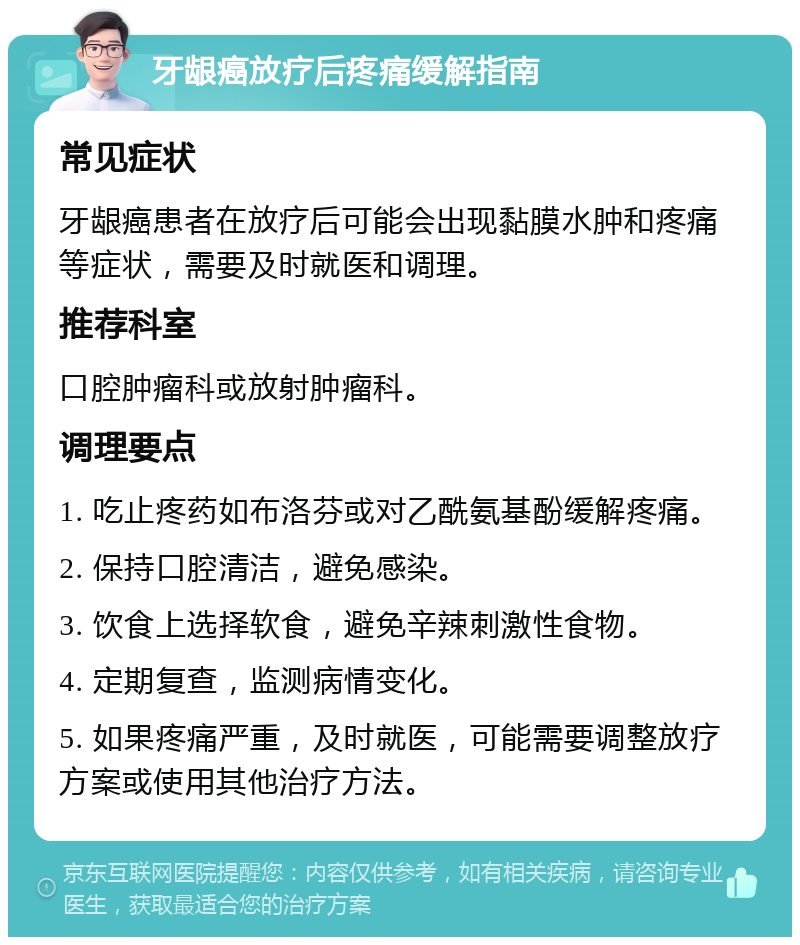 牙龈癌放疗后疼痛缓解指南

常见症状

牙龈癌患者在放疗后可能会出现黏膜水肿和疼痛等症状，需要及时就医和调理。

推荐科室

口腔肿瘤科或放射肿瘤科。

调理要点

1. 吃止疼药如布洛芬或对乙酰氨基酚缓解疼痛。

2. 保持口腔清洁，避免感染。

3. 饮食上选择软食，避免辛辣刺激性食物。

4. 定期复查，监测病情变化。

5. 如果疼痛严重，及时就医，可能需要调整放疗方案或使用其他治疗方法。

京东互联网医院提醒您：内容仅供参考，如有相关疾病，请咨询专业医生，获取最适合您的治疗方案